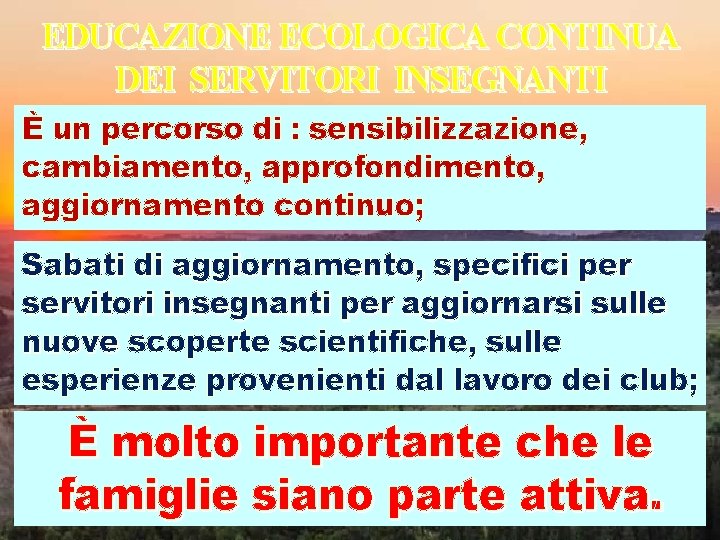 EDUCAZIONE ECOLOGICA CONTINUA DEI SERVITORI INSEGNANTI

È un percorso di : sensibilizzazione, cambiamento, approfondimento, aggiornamento continuo;

Sabati di aggiornamento, specifici per servitori insegnanti per aggiornarsi sulle nuove scoperte scientifiche, sulle esperienze provenienti dal lavoro dei club;

È molto importante che le famiglie siano parte attiva.